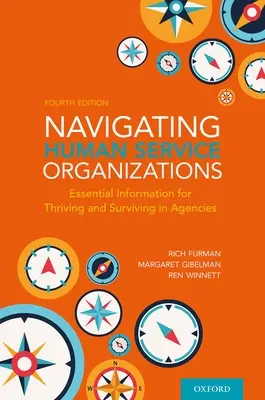 FOURTH EDITION

NAVIGATING
HUMAN SERVICE
ORGANIZATIONS

Essential Information for Thriving and Surviving in Agencies

RICH FURMAN
MARGARET GIBELMAN
REN WINNETT

N
W
E

OXFORD